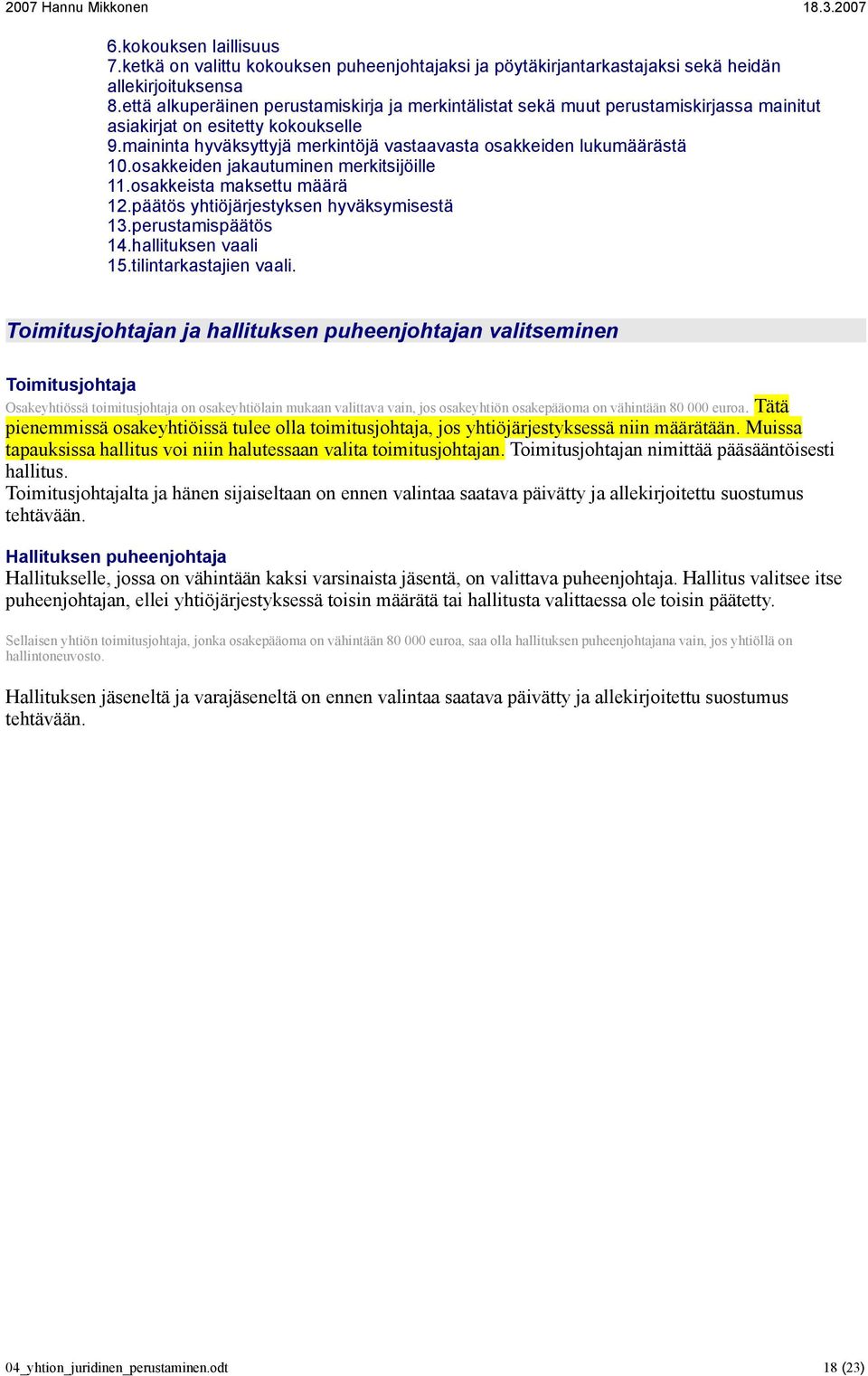 2007 Hannu Mikkonen 18.3.2007

6.kokouksen laillisuus
7.ketkä on valittu kokouksen puheenjohtajaksi ja pöytäkirjantarkastajaksi sekä heidän allekirjoituksensa
8.että alkuperäinen perustamiskirja ja merkintälistat sekä muut perustamiskirjassa mainitut asiakirjat on esitetty kokoukselle
9.maininta hyväksyttyjä merkintöjä vastaavasta osakkeiden lukumäärästä
10.osakkeiden jakautuminen merkitsijöille
11.osakkeista maksettu määrä
12.päätös yhtiöjärjestyksen hyväksymisestä
13.perustamispäätös
14.hallituksen vaali
15.tilintarkastajien vaali.

Toimitusjohtajan ja hallituksen puheenjohtajan valitseminen

Toimitusjohtaja
Osakeyhtiössä toimitusjohtaja on osakeyhtiölain mukaan valittava vain, jos osakeyhtiön osakepääoma on vähintään 80 000 euroa. Tätä pienemmissä osakeyhtiöissä tulee olla toimitusjohtaja, jos yhtiöjärjestyksessä niin määrätään. Muissa tapauksissa hallitus voi niin halutessaan valita toimitusjohtajan. Toimitusjohtajan nimittää pääsääntöisesti hallitus.
Toimitusjohtajalta ja hänen sijaiseltaan on ennen valintaa saatava päivätty ja allekirjoitettu suostumus tehtävään.

Hallituksen puheenjohtaja
Hallitukselle, jossa on vähintään kaksi varsinaista jäsentä, on valittava puheenjohtaja. Hallitus valitsee itse puheenjohtajan, ellei yhtiöjärjestyksessä toisin määrätä tai hallitusta valittaessa ole toisin päätetty.

Sellaisen yhtiön toimitusjohtaja, jonka osakepääoma on vähintään 80 000 euroa, saa olla hallituksen puheenjohtajana vain, jos yhtiöllä on hallintoneuvosto.

Hallituksen jäseneltä ja varajäseneltä on ennen valintaa saatava päivätty ja allekirjoitettu suostumus tehtävään.

04_yhtion_juridinen_perustaminen.odt 18 (23)